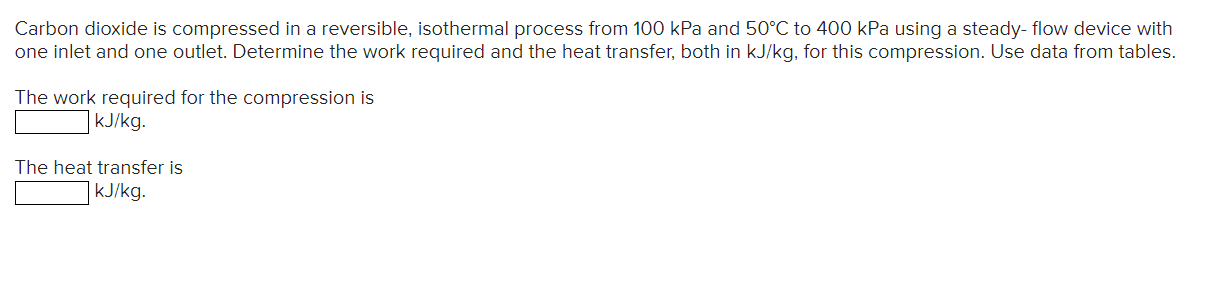 Carbon dioxide is compressed in a reversible, isothermal process from 100 kPa and 50°C to 400 kPa using a steady- flow device with one inlet and one outlet. Determine the work required and the heat transfer, both in kJ/kg, for this compression. Use data from tables.

The work required for the compression is
kJ/kg.

The heat transfer is
kJ/kg.